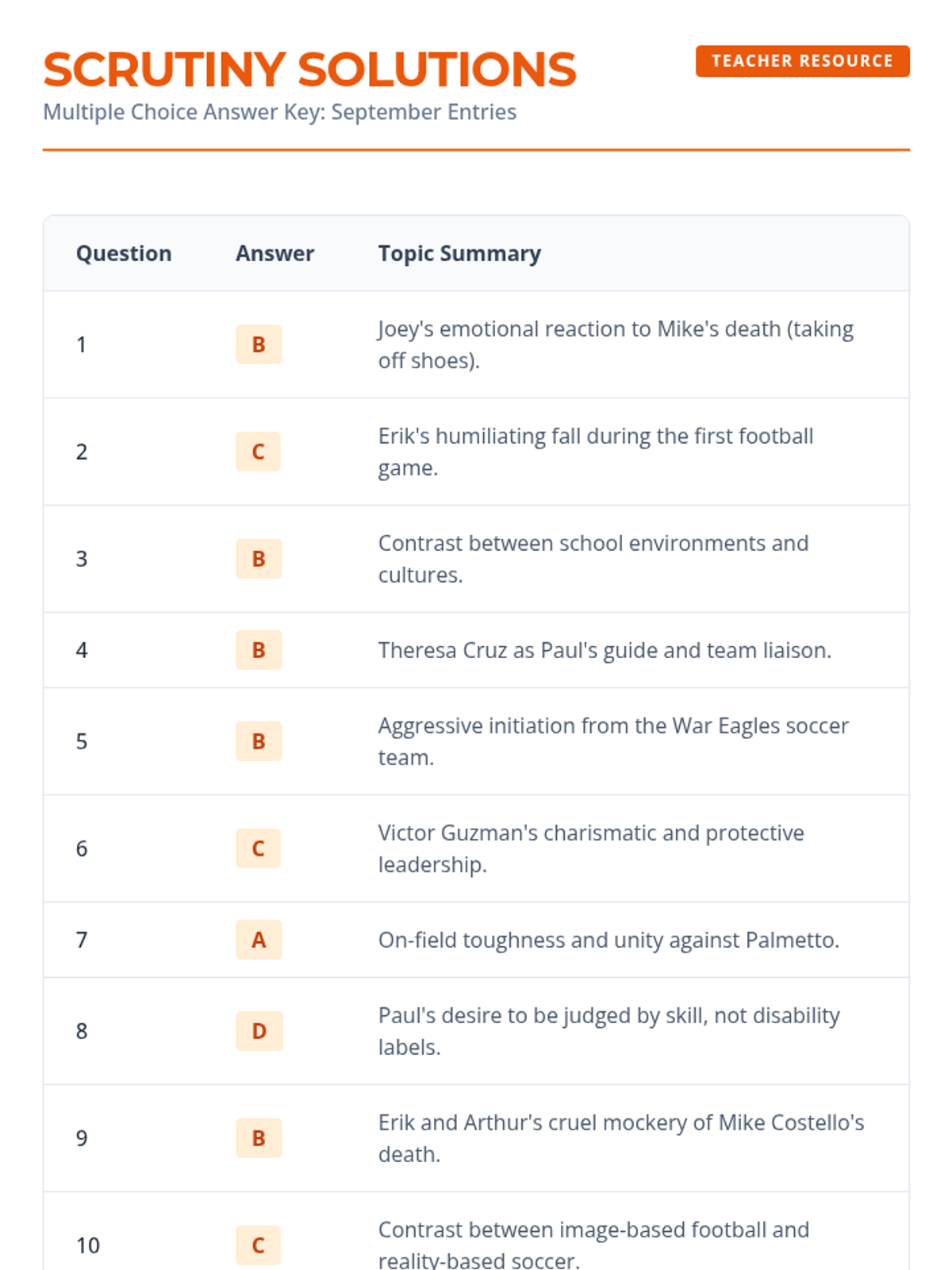 SCRUTINY SOLUTIONS

TEACHER RESOURCE

Multiple Choice Answer Key: September Entries

| Question | Answer | Topic Summary |
|---|---|---|
| 1 | B | Joey's emotional reaction to Mike's death (taking off shoes). |
| 2 | C | Erik's humiliating fall during the first football game. |
| 3 | B | Contrast between school environments and cultures. |
| 4 | B | Theresa Cruz as Paul's guide and team liaison. |
| 5 | B | Aggressive initiation from the War Eagles soccer team. |
| 6 | C | Victor Guzman's charismatic and protective leadership. |
| 7 | A | On-field toughness and unity against Palmetto. |
| 8 | D | Paul's desire to be judged by skill, not disability labels. |
| 9 | B | Erik and Arthur's cruel mockery of Mike Costello's death. |
| 10 | C | Contrast between image-based football and reality-based soccer. |